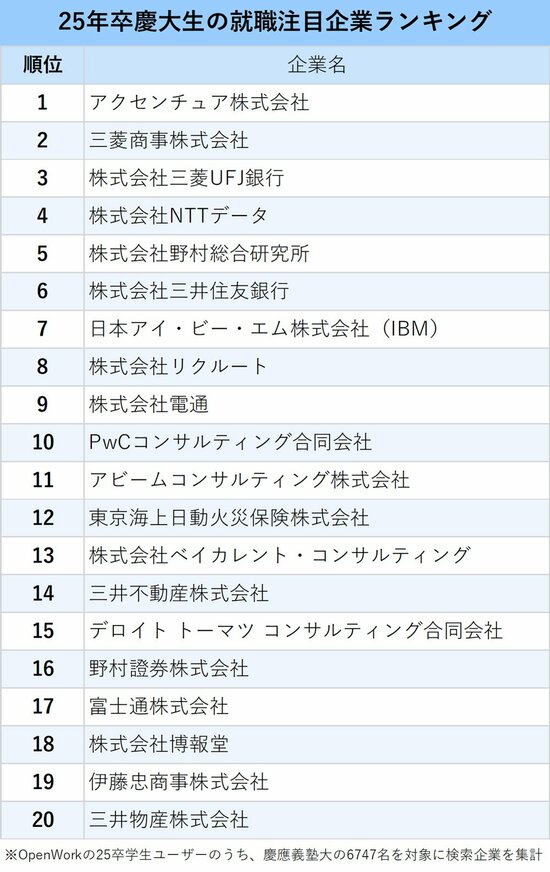 25年卒慶大生の就職注目企業ランキング

| 順位 | 企業名 |
|---|---|
| 1 | アクセンチュア株式会社 |
| 2 | 三菱商事株式会社 |
| 3 | 株式会社三菱UFJ銀行 |
| 4 | 株式会社NTTデータ |
| 5 | 株式会社野村総合研究所 |
| 6 | 株式会社三井住友銀行 |
| 7 | 日本アイ・ビー・エム株式会社（IBM） |
| 8 | 株式会社リクルート |
| 9 | 株式会社電通 |
| 10 | PwCコンサルティング合同会社 |
| 11 | アビームコンサルティング株式会社 |
| 12 | 東京海上日動火災保険株式会社 |
| 13 | 株式会社ベイカレント・コンサルティング |
| 14 | 三井不動産株式会社 |
| 15 | デロイト トーマツ コンサルティング合同会社 |
| 16 | 野村證券株式会社 |
| 17 | 富士通株式会社 |
| 18 | 株式会社博報堂 |
| 19 | 伊藤忠商事株式会社 |
| 20 | 三井物産株式会社 |

※OpenWorkの25卒学生ユーザーのうち、慶應義塾大の6747名を対象に検索企業を集計